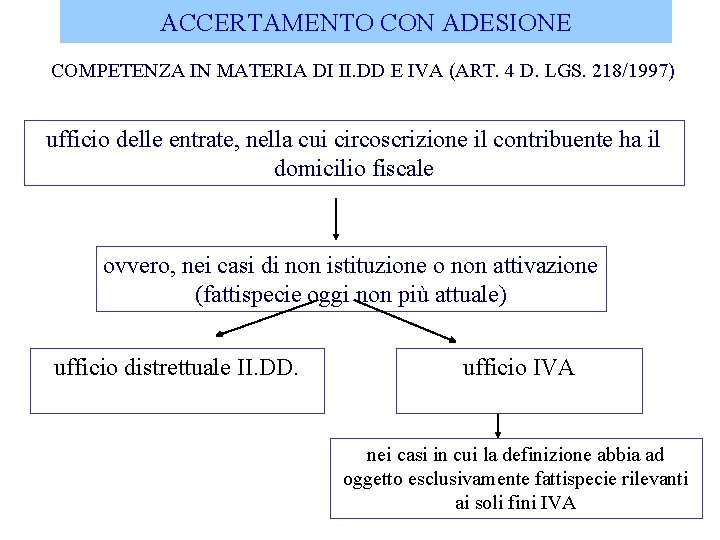 ACCERTAMENTO CON ADESIONE

COMPETENZA IN MATERIA DI II.DD E IVA (ART. 4 D. LGS. 218/1997)

ufficio delle entrate, nella cui circoscrizione il contribuente ha il domicilio fiscale

ovvero, nei casi di non istituzione o non attivazione (fattispecie oggi non più attuale)

ufficio distrettuale II.DD.

ufficio IVA

nei casi in cui la definizione abbia ad oggetto esclusivamente fattispecie rilevanti ai soli fini IVA